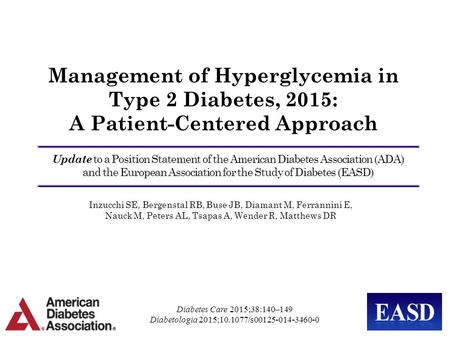 Management of Hyperglycemia in Type 2 Diabetes, 2015: A Patient-Centered Approach

Update to a Position Statement of the American Diabetes Association (ADA) and the European Association for the Study of Diabetes (EASD)

Inzucchi SE, Bergenstal RB, Buse JB, Diamant M, Ferrannini E, Nauck M, Peters AL, Tsapas A, Wender R, Matthews DR

American Diabetes Association.

Diabetes Care 2015;38:140–149
Diabetologia 2015;10.1077/s00125-014-3460-0

EASD